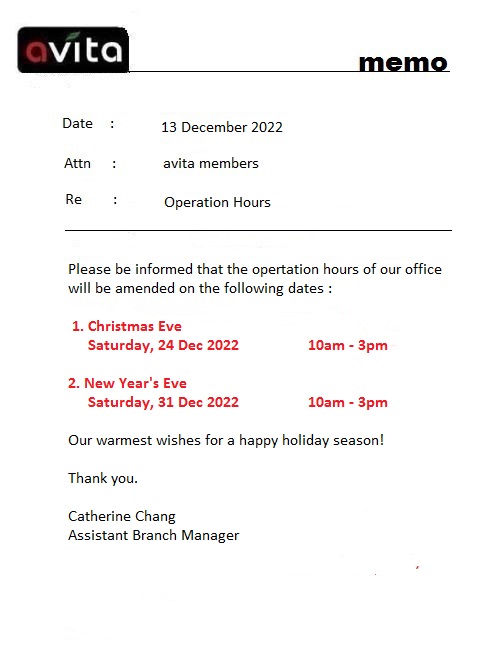 avita

memo

Date : 13 December 2022

Attn : avita members

Re : Operation Hours

Please be informed that the opertation hours of our office will be amended on the following dates :

1. Christmas Eve
Saturday, 24 Dec 2022 10am - 3pm

2. New Year's Eve
Saturday, 31 Dec 2022 10am - 3pm

Our warmest wishes for a happy holiday season!

Thank you.

Catherine Chang
Assistant Branch Manager